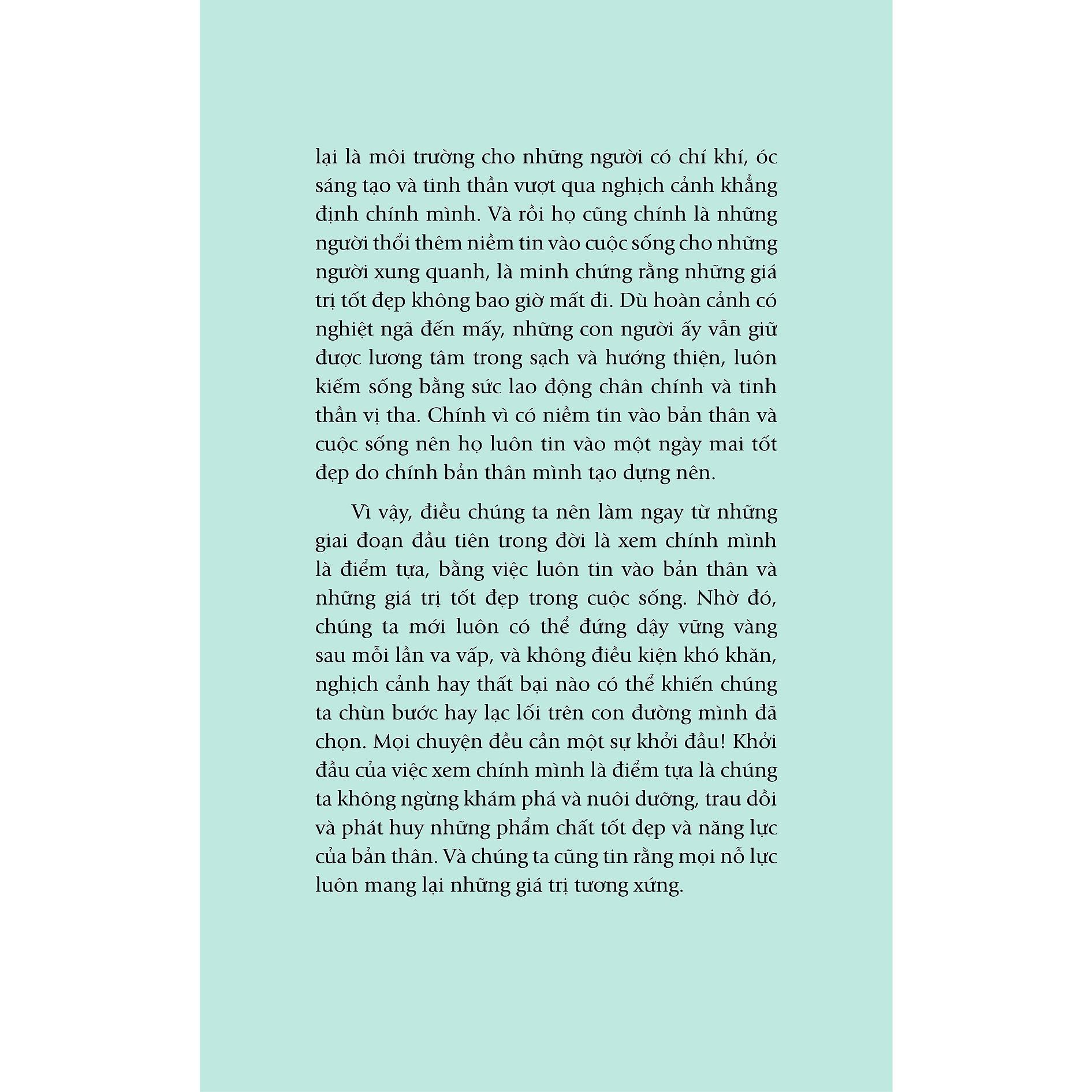 lại là môi trường cho những người có chí khí, óc sáng tạo và tinh thần vượt qua nghịch cảnh khẳng định chính mình. Và rồi họ cũng chính là những người thổi thêm niềm tin vào cuộc sống cho những người xung quanh, là minh chứng rằng những giá trị tốt đẹp không bao giờ mất đi. Dù hoàn cảnh có nghiệt ngã đến mấy, những con người ấy vẫn giữ được lương tâm trong sạch và hướng thiện, luôn kiếm sống bằng sức lao động chân chính và tinh thần vị tha. Chính vì có niềm tin vào bản thân và cuộc sống nên họ luôn tin vào một ngày mai tốt đẹp do chính bản thân mình tạo dựng nên.

Vì vậy, điều chúng ta nên làm ngay từ những giai đoạn đầu tiên trong đời là xem chính mình là điểm tựa, bằng việc luôn tin vào bản thân và những giá trị tốt đẹp trong cuộc sống. Nhờ đó, chúng ta mới luôn có thể đứng dậy vững vàng sau mỗi lần va vấp, và không điều kiện khó khăn, nghịch cảnh hay thất bại nào có thể khiến chúng ta chùn bước hay lạc lối trên con đường mình đã chọn. Mọi chuyện đều cần một sự khởi đầu! Khởi đầu của việc xem chính mình là điểm tựa là chúng ta không ngừng khám phá và nuôi dưỡng, trau dồi và phát huy những phẩm chất tốt đẹp và năng lực của bản thân. Và chúng ta cũng tin rằng mọi nỗ lực luôn mang lại những giá trị tương xứng.